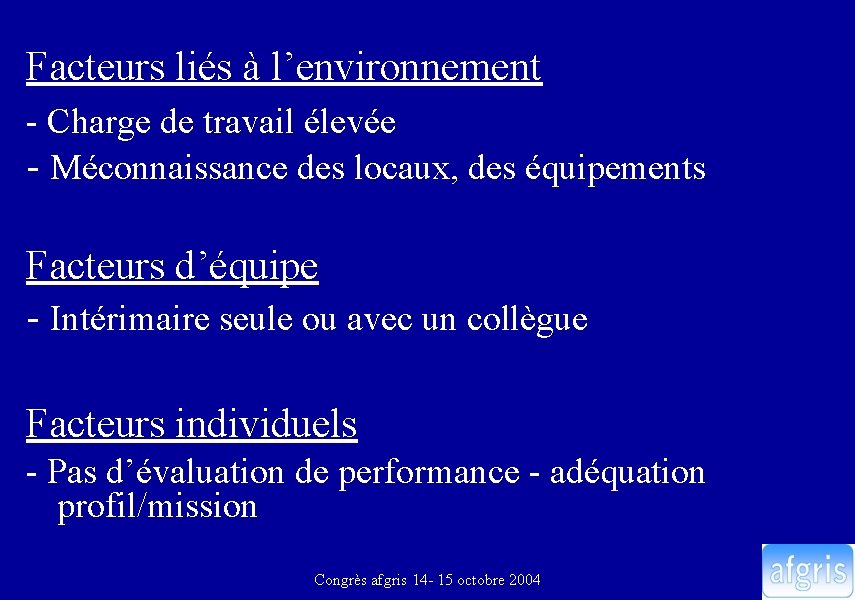 Facteurs liés à l’environnement

- Charge de travail élevée
- Méconnaissance des locaux, des équipements

Facteurs d’équipe

- Intérimaire seule ou avec un collègue

Facteurs individuels

- Pas d’évaluation de performance - adéquation profil/mission

Congrès afgris 14- 15 octobre 2004

afgris